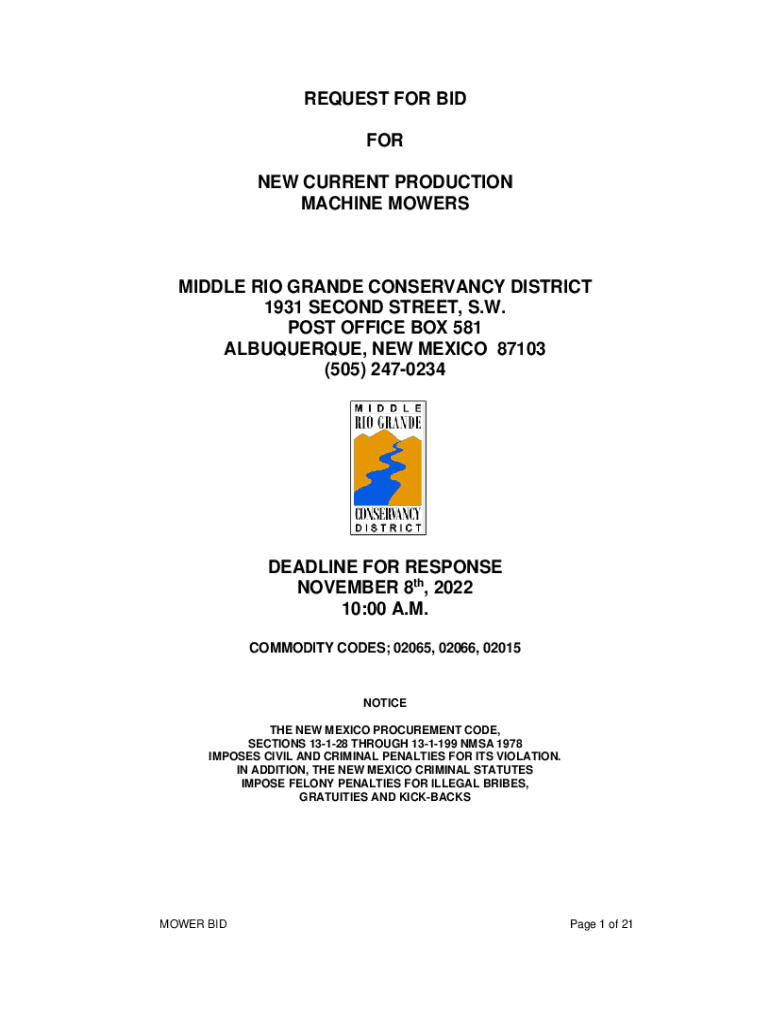 REQUEST FOR BID

FOR

NEW CURRENT PRODUCTION
MACHINE MOWERS

MIDDLE RIO GRANDE CONSERVANCY DISTRICT
1931 SECOND STREET, S.W.
POST OFFICE BOX 581
ALBUQUERQUE, NEW MEXICO 87103
(505) 247-0234

MIDDLE
RIO GRANDE
CONSERVANCY
DISTRICT

DEADLINE FOR RESPONSE
NOVEMBER 8$^{th}$, 2022
10:00 A.M.

COMMODITY CODES; 02065, 02066, 02015

NOTICE

THE NEW MEXICO PROCUREMENT CODE,
SECTIONS 13-1-28 THROUGH 13-1-199 NMSA 1978
IMPOSES CIVIL AND CRIMINAL PENALTIES FOR ITS VIOLATION.
IN ADDITION, THE NEW MEXICO CRIMINAL STATUTES
IMPOSE FELONY PENALTIES FOR ILLEGAL BRIBES,
GRATUITIES AND KICK-BACKS

MOWER BID

Page 1 of 21